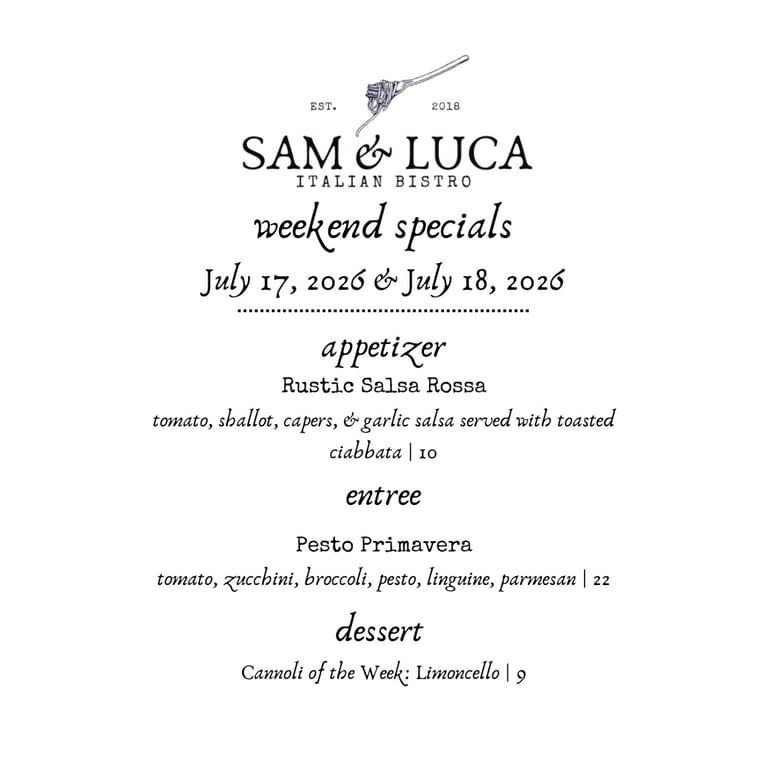 EST. 2018

SAM & LUCA
ITALIAN BISTRO

weekend specials

July 17, 2026 & July 18, 2026

appetizer

Rustic Salsa Rossa

tomato, shallot, capers, & garlic salsa served with toasted ciabbata | 10

entree

Pesto Primavera

tomato, zucchini, broccoli, pesto, linguine, parmesan | 22

dessert

Cannoli of the Week: Limoncello | 9